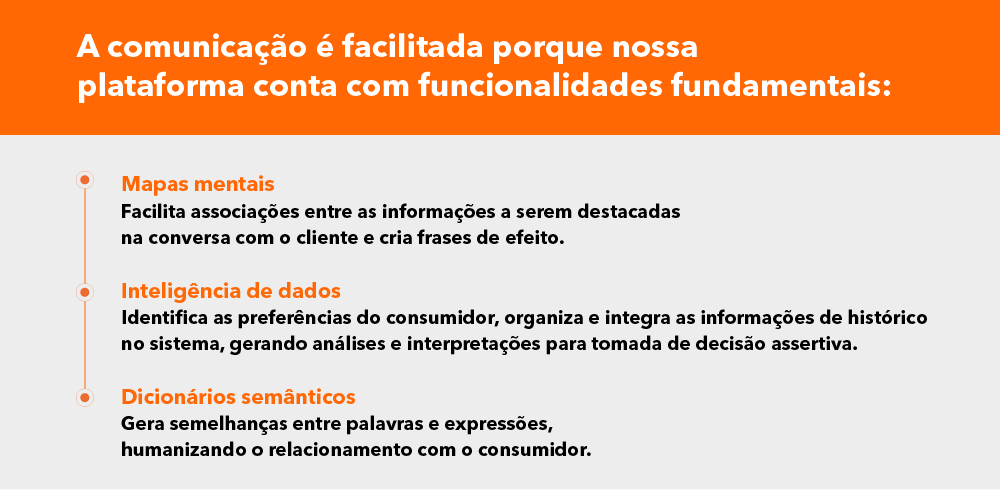 A comunicação é facilitada porque nossa plataforma conta com funcionalidades fundamentais:

Mapas mentais
Facilita associações entre as informações a serem destacadas na conversa com o cliente e cria frases de efeito.

Inteligência de dados
Identifica as preferências do consumidor, organiza e integra as informações de histórico no sistema, gerando análises e interpretações para tomada de decisão assertiva.

Dicionários semânticos
Gera semelhanças entre palavras e expressões, humanizando o relacionamento com o consumidor.